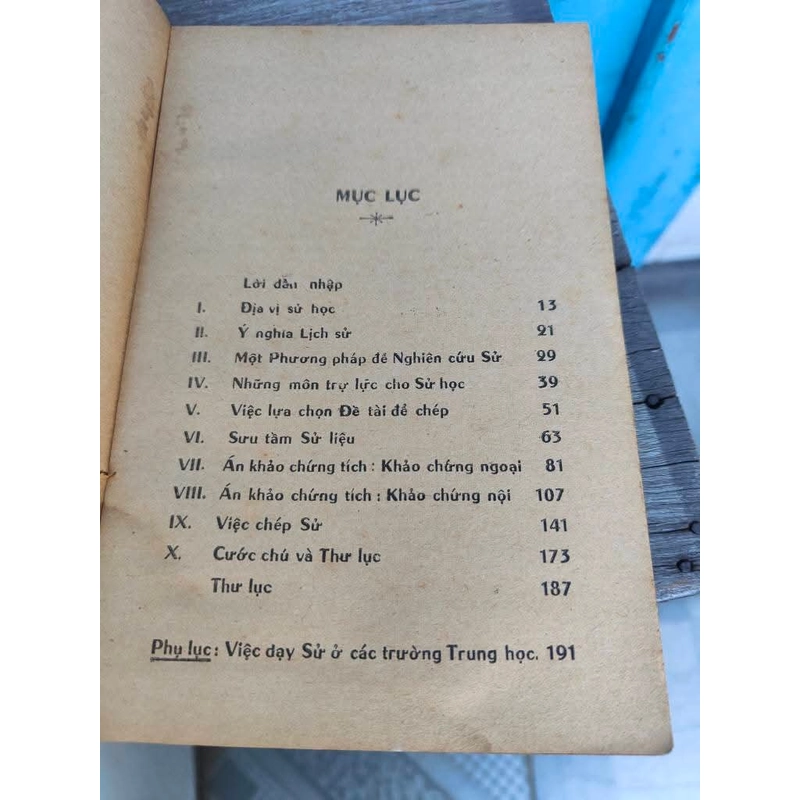 MỤC LỤC

Lời dẫn nhập

I. Địa vị sử học 13

II. Ý nghĩa Lịch sử 21

III. Một Phương pháp để Nghiên cứu Sử 29

IV. Những môn trợ lực cho Sử học 39

V. Việc lựa chọn Đề tài để chép 51

VI. Sưu tầm Sử liệu 63

VII. Án khảo chứng tích : Khảo chứng ngoại 81

VIII. Án khảo chứng tích : Khảo chứng nội 107

IX. Việc chép Sử 141

X. Cước chú và Thư lục 173

Thư lục 187

Phụ lục : Việc dạy Sử ở các trường Trung học. 191